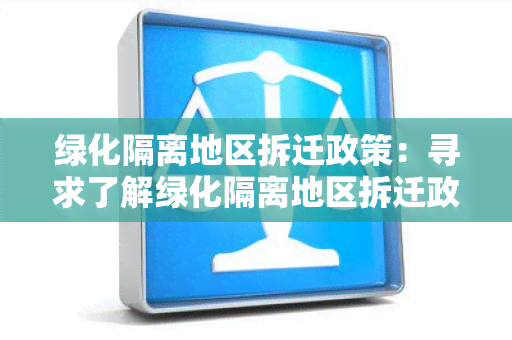 绿化隔离地区拆迁政策：寻求了解绿化隔离地区拆迁政